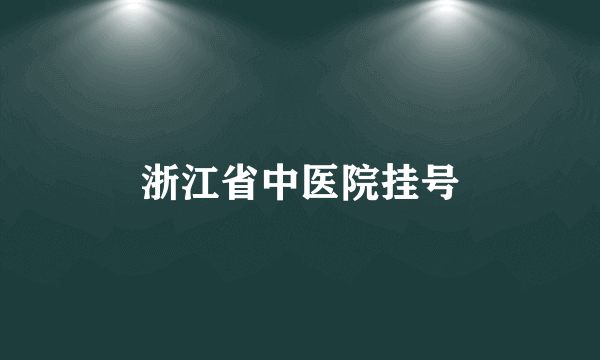 浙江省中医院挂号